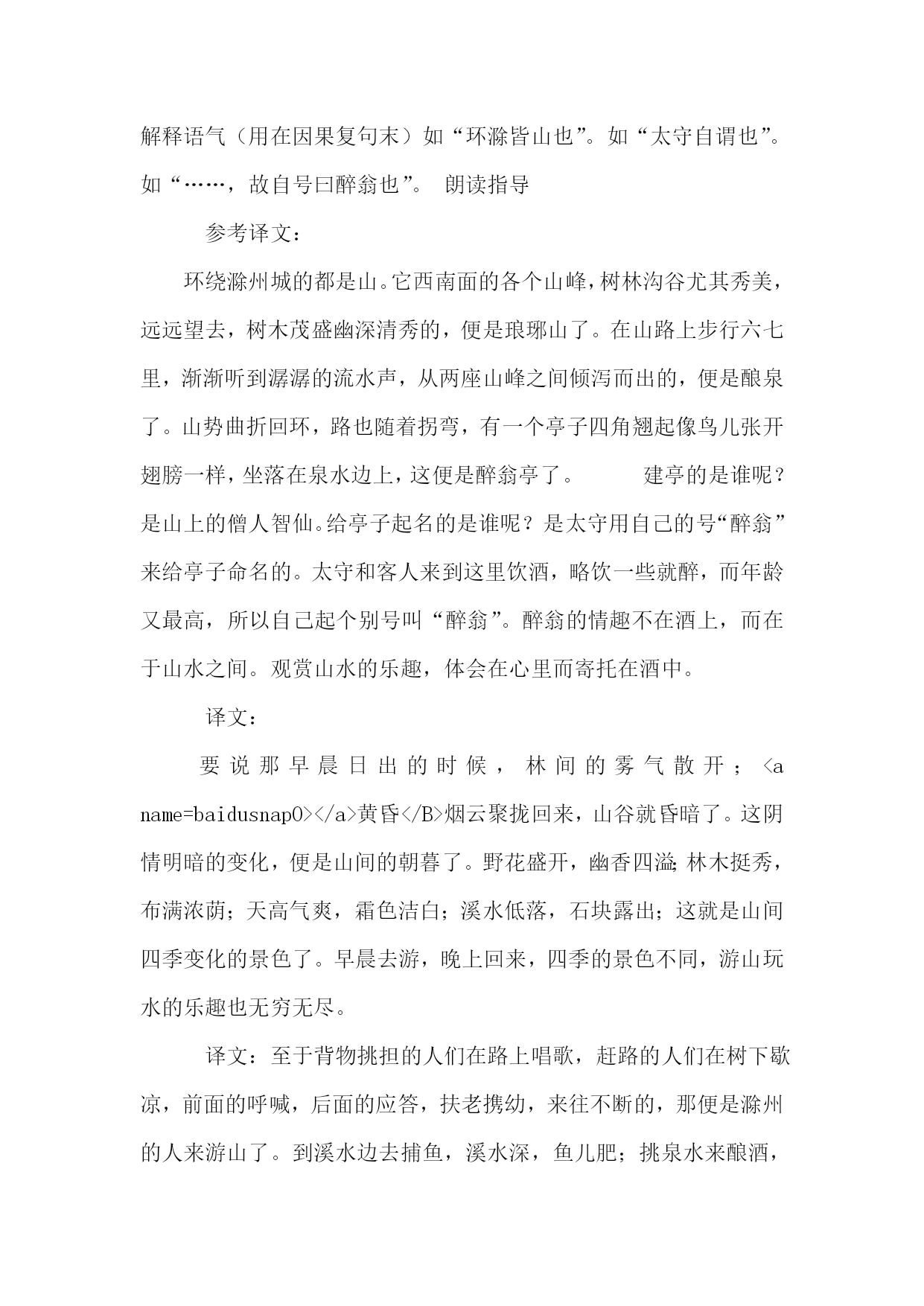 解释语气（用在因果复句末）如“环滁皆山也”。如“太守自谓也”。如“……，故自号曰醉翁也”。 朗读指导

参考译文：

环绕滁州城的都是山。它西南面的各个山峰，树林沟谷尤其秀美，远远望去，树木茂盛幽深清秀的，便是琅琊山了。在山路上步行六七里，渐渐听到潺潺的流水声，从两座山峰之间倾泻而出的，便是酿泉了。山势曲折回环，路也随着拐弯，有一个亭子四角翘起像鸟儿张开翅膀一样，坐落在泉水边上，这便是醉翁亭了。 建亭的是谁呢？是山上的僧人智仙。给亭子起名的是谁呢？是太守用自己的号“醉翁”来给亭子命名的。太守和客人来到这里饮酒，略饮一些就醉，而年龄又最高，所以自己起个别号叫“醉翁”。醉翁的情趣不在酒上，而在于山水之间。观赏山水的乐趣，体会在心里而寄托在酒中。

译文：

要说那早晨日出的时候，林间的雾气散开；<a name=baidusnap0></a>黄昏</B>烟云聚拢回来，山谷就昏暗了。这阴情明暗的变化，便是山间的朝暮了。野花盛开，幽香四溢；林木挺秀，布满浓荫；天高气爽，霜色洁白；溪水低落，石块露出；这就是山间四季变化的景色了。早晨去游，晚上回来，四季的景色不同，游山玩水的乐趣也无穷无尽。

译文：至于背物挑担的人们在路上唱歌，赶路的人们在树下歇凉，前面的呼喊，后面的应答，扶老携幼，来往不断的，那便是滁州的人来游山了。到溪水边去捕鱼，溪水深，鱼儿肥；挑泉水来酿酒，